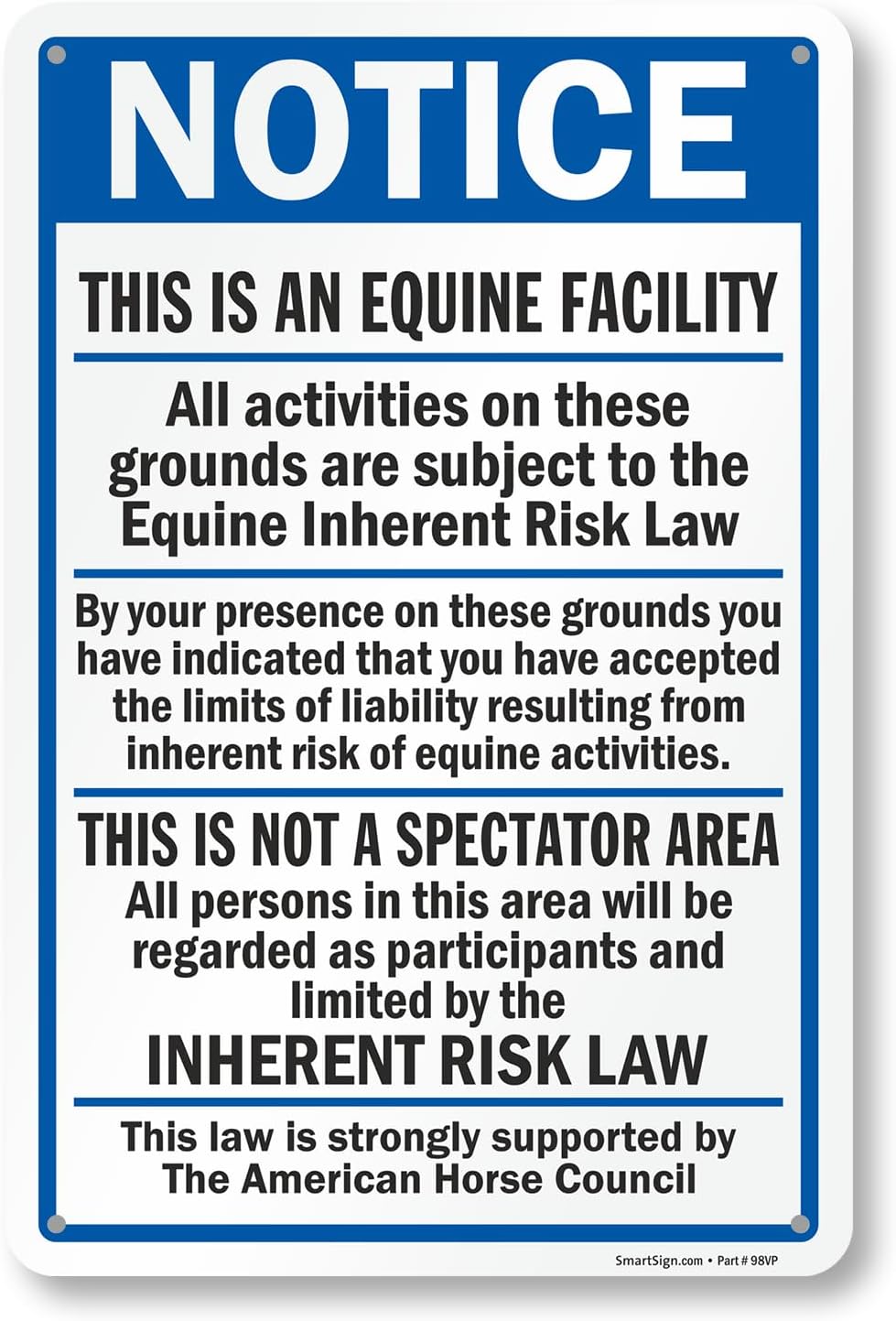 NOTICE

THIS IS AN EQUINE FACILITY

All activities on these grounds are subject to the Equine Inherent Risk Law

By your presence on these grounds you have indicated that you have accepted the limits of liability resulting from inherent risk of equine activities.

THIS IS NOT A SPECTATOR AREA

All persons in this area will be regarded as participants and limited by the

INHERENT RISK LAW

This law is strongly supported by The American Horse Council

SmartSign.com • Part # 98VP